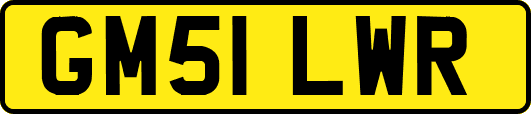 GM51 LWR